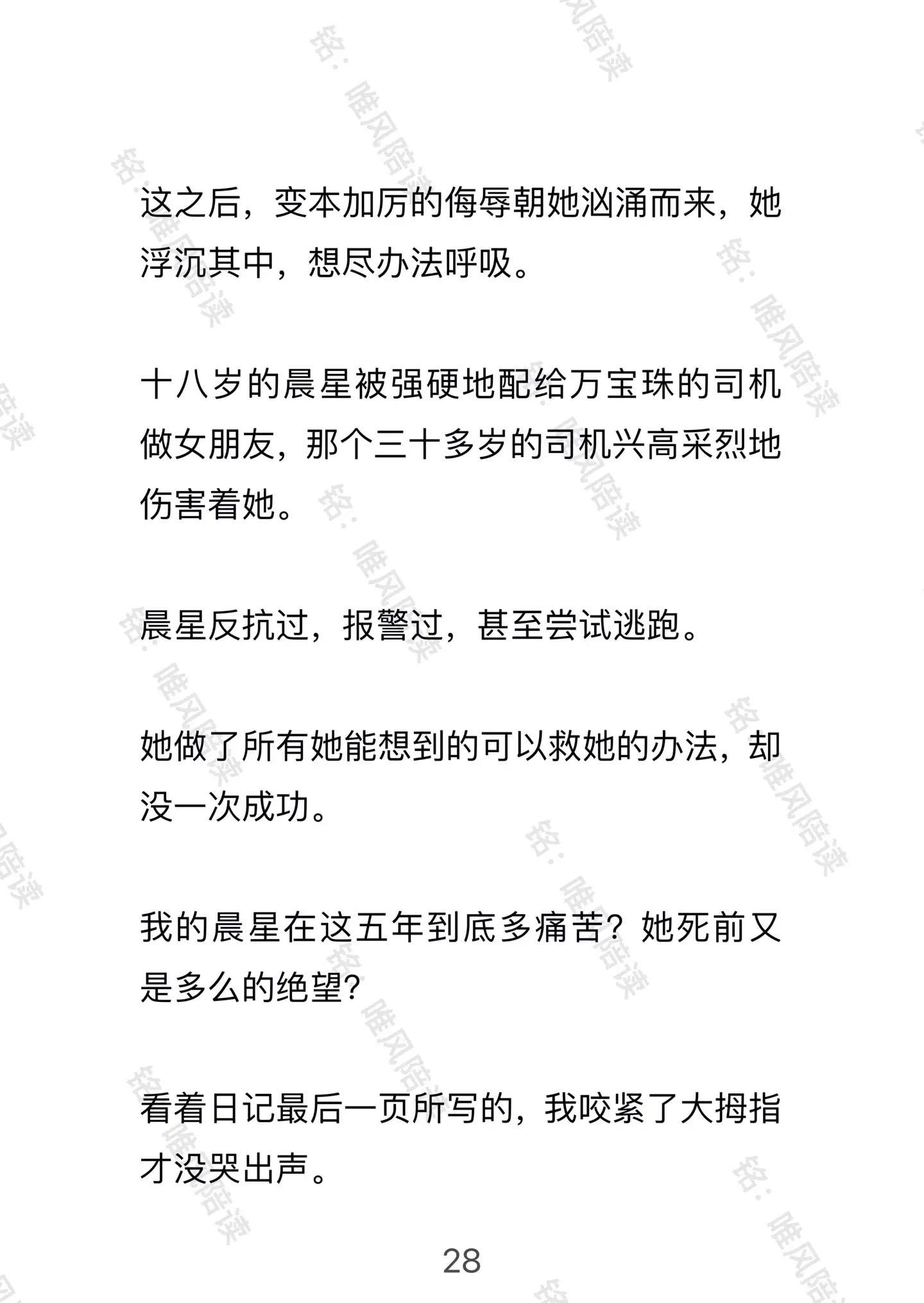 铭：唯风陪读

这之后，变本加厉的侮辱朝她汹涌而来，她浮沉其中，想尽办法呼吸。

十八岁的晨星被强硬地配给万宝珠的司机做女朋友，那个三十多岁的司机兴高采烈地伤害着她。

晨星反抗过，报警过，甚至尝试逃跑。

她做了所有她能想到的可以救她的办法，却没一次成功。

我的晨星在这五年到底多痛苦？她死前又是多么的绝望？

看着日记最后一页所写的，我咬紧了大拇指才没哭出声。

28